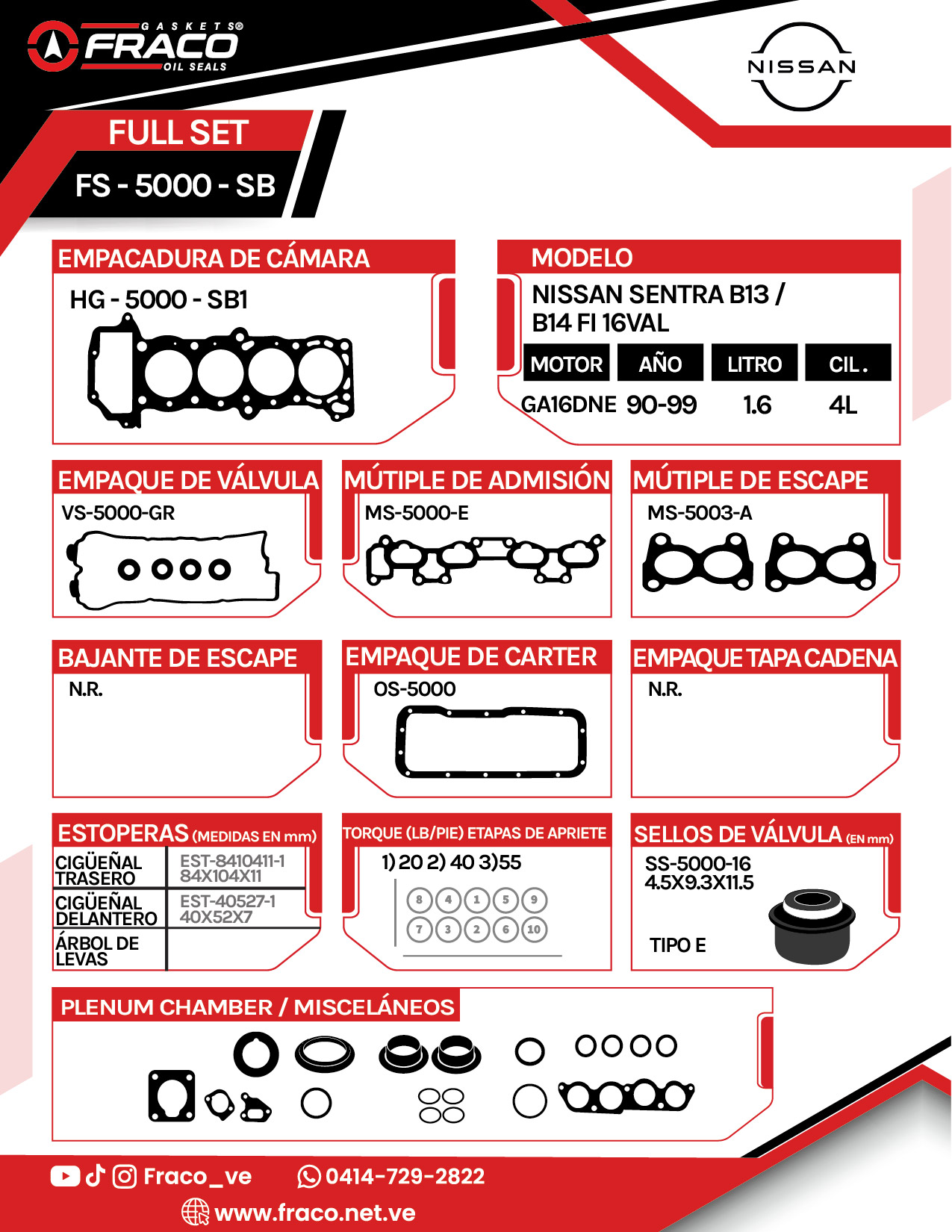 GASKETS® FRACO OIL SEALS

NISSAN

FULL SET

FS - 5000 - SB

EMPACADURA DE CÁMARA

HG - 5000 - SB1

MODELO

NISSAN SENTRA B13 / B14 FI 16VAL

| MOTOR | AÑO | LITRO | CIL. |
|---|---|---|---|
| GA16DNE | 90-99 | 1.6 | 4L |

EMPAQUE DE VÁLVULA

VS-5000-GR

MÚTIPLE DE ADMISIÓN

MS-5000-E

MÚTIPLE DE ESCAPE

MS-5003-A

BAJANTE DE ESCAPE

N.R.

EMPAQUE DE CARTER

OS-5000

EMPAQUE TAPA CADENA

N.R.

ESTOPERAS (MEDIDAS EN mm)

| CIGÜEÑAL TRASERO | EST-8410411-1 84X104X11 |
|---|---|
| CIGÜEÑAL DELANTERO | EST-40527-1 40X52X7 |
| ÁRBOL DE LEVAS | |

TORQUE (LB/PIE) ETAPAS DE APRIETE

1) 20 2) 40 3)55

8 4 1 5 9
7 3 2 6 10

SELLOS DE VÁLVULA (EN mm)

SS-5000-16
4.5X9.3X11.5

TIPO E

PLENUM CHAMBER / MISCELÁNEOS

Fraco_ve 0414-729-2822

www.fraco.net.ve